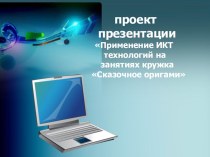 проект презентации
«Применение ИКТ технологий на занятиях кружка «Сказочное оригами»